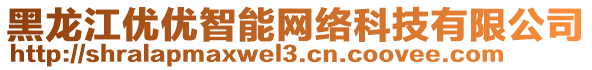 黑龙江优优智能网络科技有限公司
http://shralapmaxwel3.cn.coovee.com